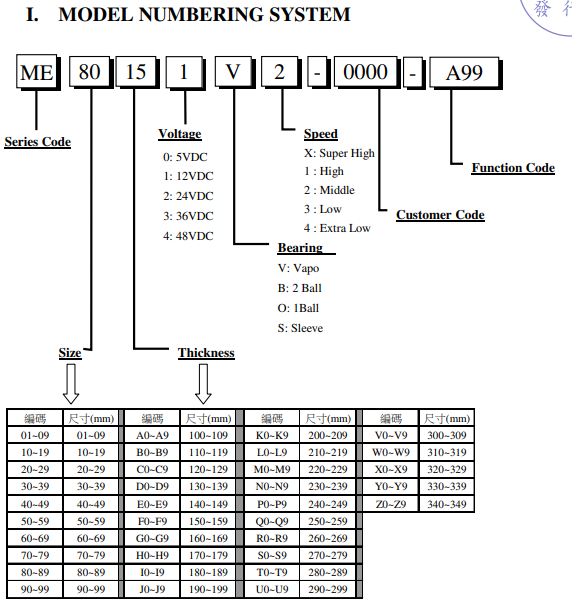 I. MODEL NUMBERING SYSTEM

發 行

ME 80 15 1 V 2 - 0000 - A99

Series Code

Voltage
0: 5VDC
1: 12VDC
2: 24VDC
3: 36VDC
4: 48VDC

Speed
X: Super High
1 : High
2 : Middle
3 : Low
4 : Extra Low

Function Code

Customer Code

Bearing
V: Vapo
B: 2 Ball
O: 1Ball
S: Sleeve

Size

Thickness

| 編碼 | 尺寸(mm) | 編碼 | 尺寸(mm) | 編碼 | 尺寸(mm) | 編碼 | 尺寸(mm) |
|---|---|---|---|---|---|---|---|
| 01~09 | 01~09 | A0~A9 | 100~109 | K0~K9 | 200~209 | V0~V9 | 300~309 |
| 10~19 | 10~19 | B0~B9 | 110~119 | L0~L9 | 210~219 | W0~W9 | 310~319 |
| 20~29 | 20~29 | C0~C9 | 120~129 | M0~M9 | 220~229 | X0~X9 | 320~329 |
| 30~39 | 30~39 | D0~D9 | 130~139 | N0~N9 | 230~239 | Y0~Y9 | 330~339 |
| 40~49 | 40~49 | E0~E9 | 140~149 | P0~P9 | 240~249 | Z0~Z9 | 340~349 |
| 50~59 | 50~59 | F0~F9 | 150~159 | Q0~Q9 | 250~259 | | |
| 60~69 | 60~69 | G0~G9 | 160~169 | R0~R9 | 260~269 | | |
| 70~79 | 70~79 | H0~H9 | 170~179 | S0~S9 | 270~279 | | |
| 80~89 | 80~89 | I0~I9 | 180~189 | T0~T9 | 280~289 | | |
| 90~99 | 90~99 | J0~J9 | 190~199 | U0~U9 | 290~299 | | |